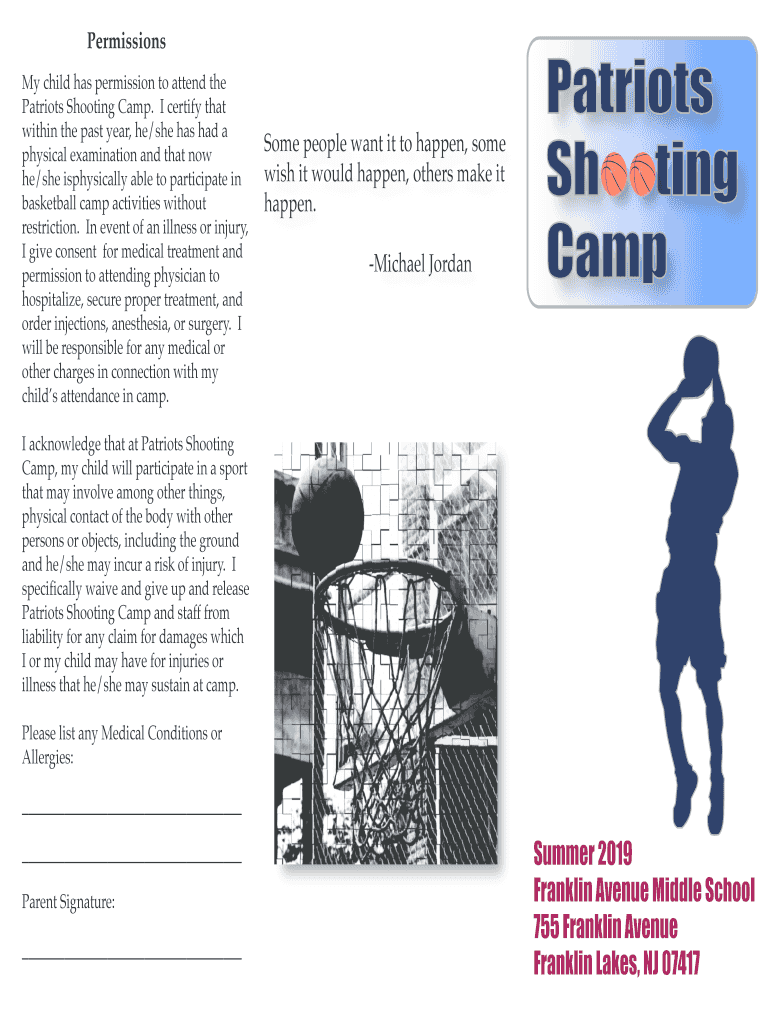 Permissions

My child has permission to attend the Patriots Shooting Camp. I certify that within the past year, he/she has had a physical examination and that now he/she isphysically able to participate in basketball camp activities without restriction. In event of an illness or injury, I give consent for medical treatment and permission to attending physician to hospitalize, secure proper treatment, and order injections, anesthesia, or surgery. I will be responsible for any medical or other charges in connection with my child's attendance in camp.

I acknowledge that at Patriots Shooting Camp, my child will participate in a sport that may involve among other things, physical contact of the body with other persons or objects, including the ground and he/she may incur a risk of injury. I specifically waive and give up and release Patriots Shooting Camp and staff from liability for any claim for damages which I or my child may have for injuries or illness that he/she may sustain at camp.

Please list any Medical Conditions or Allergies:

____

____

Parent Signature:

____

Some people want it to happen, some wish it would happen, others make it happen.

-Michael Jordan

Patriots
Shooting
Camp

Summer 2019
Franklin Avenue Middle School
755 Franklin Avenue
Franklin Lakes, NJ 07417